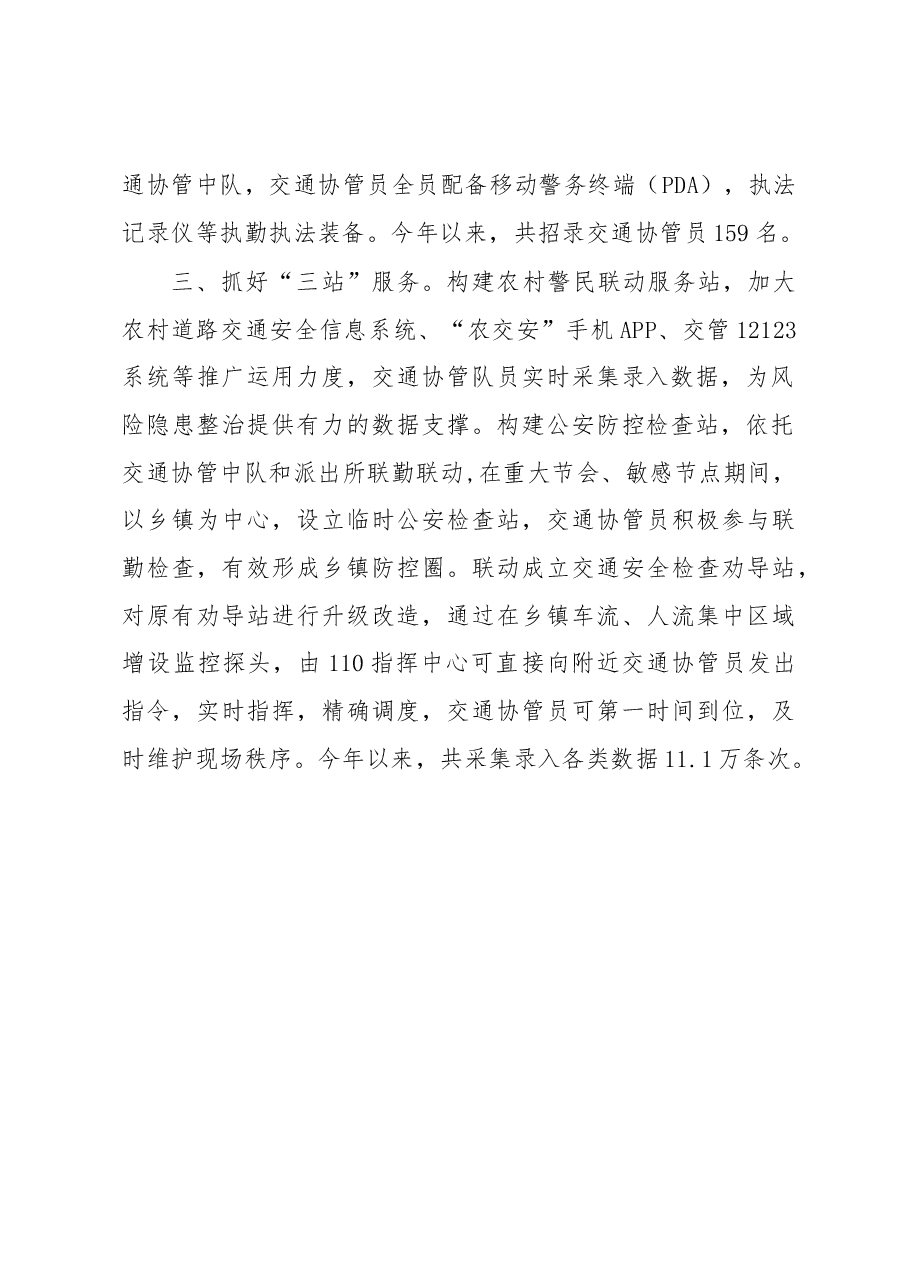 通协管中队，交通协管员全员配备移动警务终端（PDA），执法记录仪等执勤执法装备。今年以来，共招录交通协管员159名。

三、抓好“三站”服务。构建农村警民联动服务站，加大农村道路交通安全信息系统、“农交安”手机APP、交管12123系统等推广运用力度，交通协管队员实时采集录入数据，为风险隐患整治提供有力的数据支撑。构建公安防控检查站，依托交通协管中队和派出所联勤联动,在重大节会、敏感节点期间，以乡镇为中心，设立临时公安检查站，交通协管员积极参与联勤检查，有效形成乡镇防控圈。联动成立交通安全检查劝导站，对原有劝导站进行升级改造，通过在乡镇车流、人流集中区域增设监控探头，由110指挥中心可直接向附近交通协管员发出指令，实时指挥，精确调度，交通协管员可第一时间到位，及时维护现场秩序。今年以来，共采集录入各类数据11.1万条次。